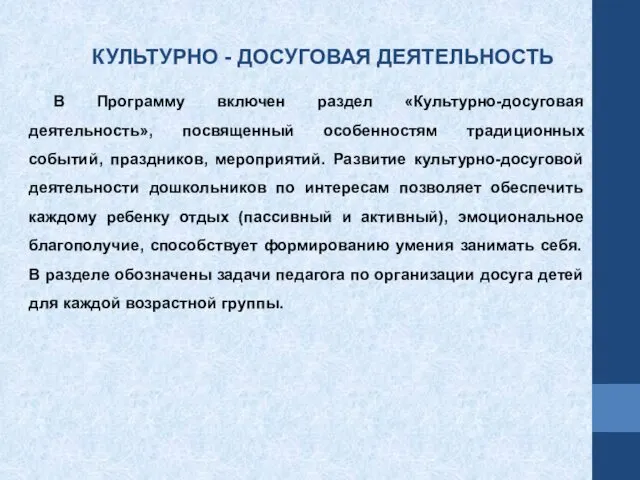 КУЛЬТУРНО - ДОСУГОВАЯ ДЕЯТЕЛЬНОСТЬ

В Программу включен раздел «Культурно-досуговая деятельность», посвященный особенностям традиционных событий, праздников, мероприятий. Развитие культурно-досуговой деятельности дошкольников по интересам позволяет обеспечить каждому ребенку отдых (пассивный и активный), эмоциональное благополучие, способствует формированию умения занимать себя. В разделе обозначены задачи педагога по организации досуга детей для каждой возрастной группы.